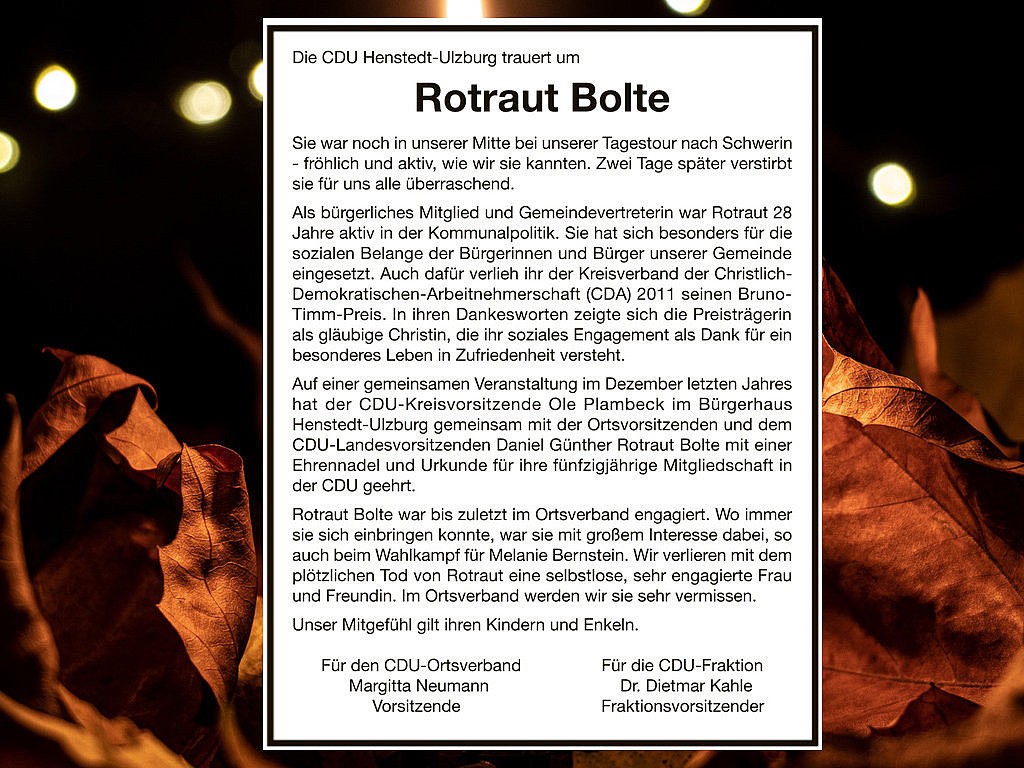 Die CDU Henstedt-Ulzburg trauert um

Rotraut Bolte

Sie war noch in unserer Mitte bei unserer Tagestour nach Schwerin - fröhlich und aktiv, wie wir sie kannten. Zwei Tage später verstirbt sie für uns alle überraschend.

Als bürgerliches Mitglied und Gemeindevertreterin war Rotraut 28 Jahre aktiv in der Kommunalpolitik. Sie hat sich besonders für die sozialen Belange der Bürgerinnen und Bürger unserer Gemeinde eingesetzt. Auch dafür verlieh ihr der Kreisverband der Christlich-Demokratischen-Arbeitnehmerschaft (CDA) 2011 seinen Bruno-Timm-Preis. In ihren Dankesworten zeigte sich die Preisträgerin als gläubige Christin, die ihr soziales Engagement als Dank für ein besonderes Leben in Zufriedenheit versteht.

Auf einer gemeinsamen Veranstaltung im Dezember letzten Jahres hat der CDU-Kreisvorsitzende Ole Plambeck im Bürgerhaus Henstedt-Ulzburg gemeinsam mit der Ortsvorsitzenden und dem CDU-Landesvorsitzenden Daniel Günther Rotraut Bolte mit einer Ehrennadel und Urkunde für ihre fünfzigjährige Mitgliedschaft in der CDU geehrt.

Rotraut Bolte war bis zuletzt im Ortsverband engagiert. Wo immer sie sich einbringen konnte, war sie mit großem Interesse dabei, so auch beim Wahlkampf für Melanie Bernstein. Wir verlieren mit dem plötzlichen Tod von Rotraut eine selbstlose, sehr engagierte Frau und Freundin. Im Ortsverband werden wir sie sehr vermissen.

Unser Mitgefühl gilt ihren Kindern und Enkeln.

Für den CDU-Ortsverband
Margitta Neumann
Vorsitzende

Für die CDU-Fraktion
Dr. Dietmar Kahle
Fraktionsvorsitzender